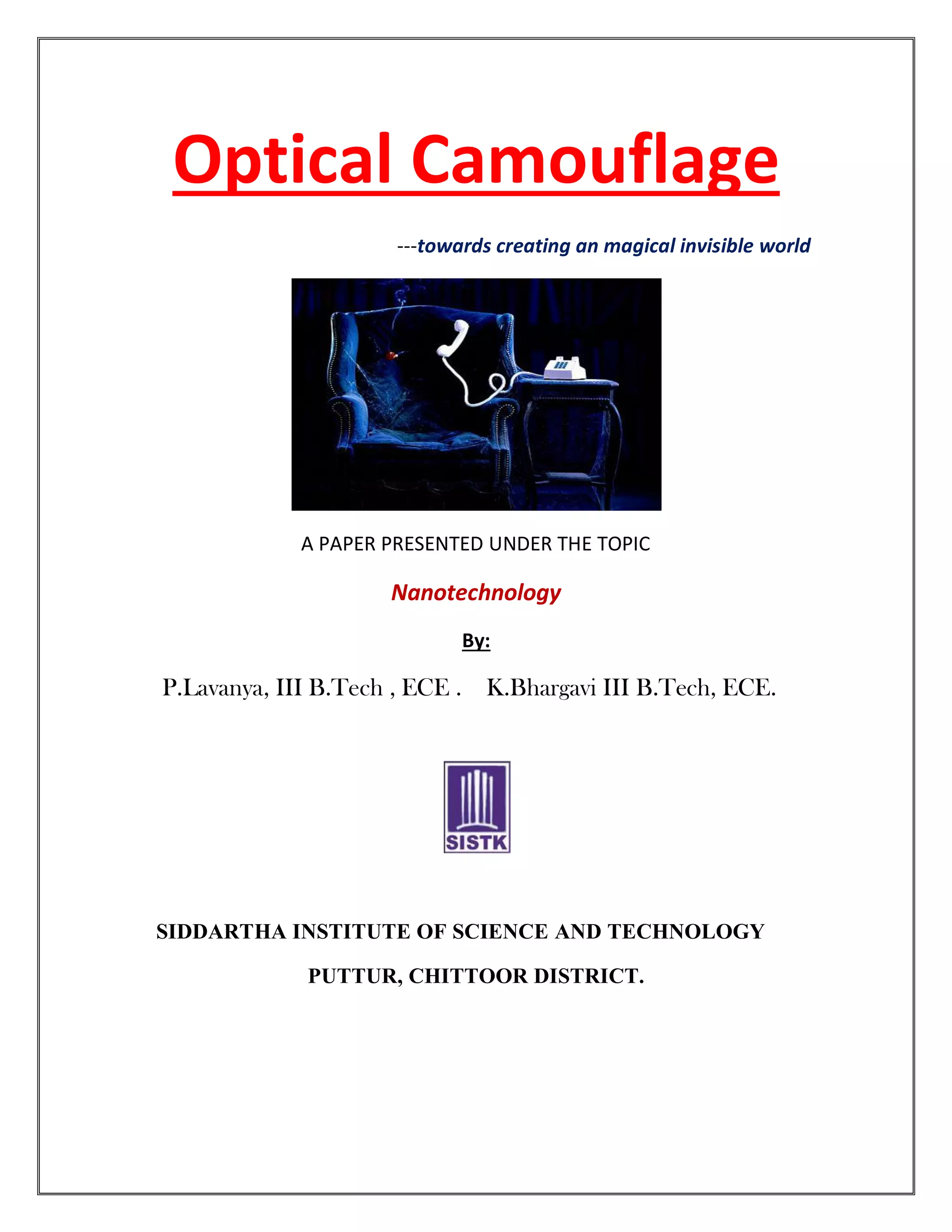 Optical Camouflage

---towards creating an magical invisible world

A PAPER PRESENTED UNDER THE TOPIC

Nanotechnology

By:

P.Lavanya, III B.Tech , ECE . K.Bhargavi III B.Tech, ECE.

SISTK

SIDDARTHA INSTITUTE OF SCIENCE AND TECHNOLOGY

PUTTUR, CHITTOOR DISTRICT.